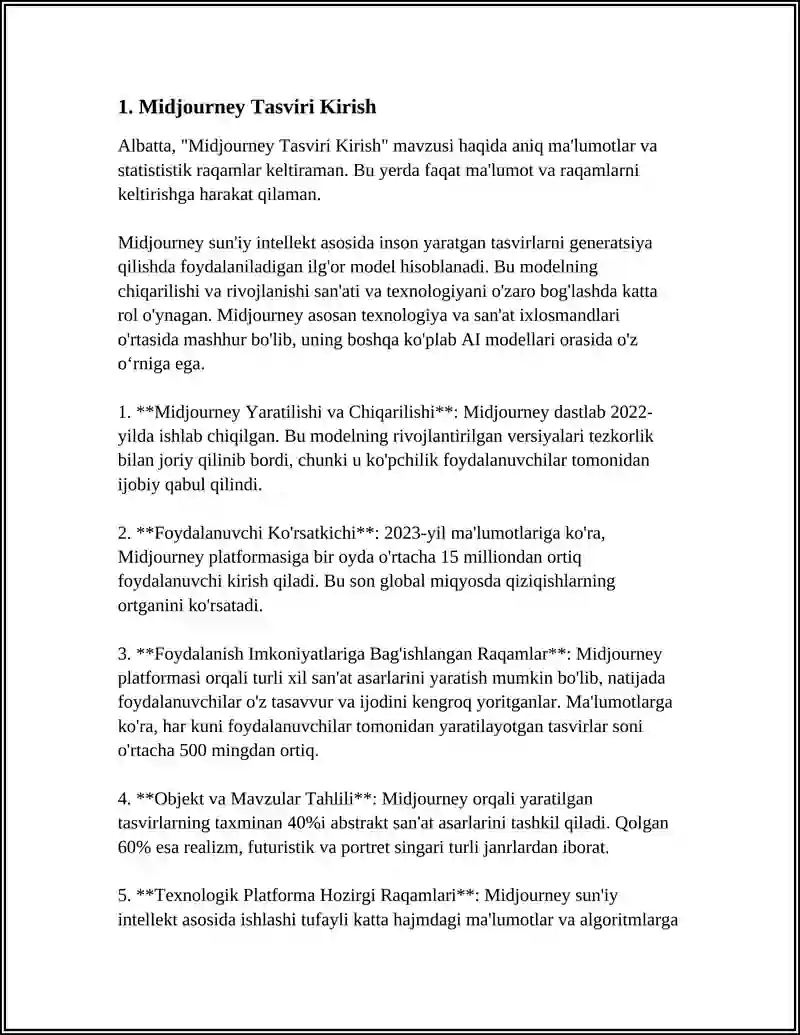 1. Midjourney Tasviri Kirish

Albatta, "Midjourney Tasviri Kirish" mavzusi haqida aniq ma'lumotlar va statististik raqamlar keltiraman. Bu yerda faqat ma'lumot va raqamlarni keltirishga harakat qilaman.

Midjourney sun'iy intellekt asosida inson yaratgan tasvirlarni generatsiya qilishda foydalaniladigan ilg'or model hisoblanadi. Bu modelning chiqarilishi va rivojlanishi san'ati va texnologiyani o'zaro bog'lashda katta rol o'ynagan. Midjourney asosan texnologiya va san'at ixlosmandlari o'rtasida mashhur bo'lib, uning boshqa ko'plab AI modellari orasida o'z o‘rniga ega.

1. **Midjourney Yaratilishi va Chiqarilishi**: Midjourney dastlab 2022-yilda ishlab chiqilgan. Bu modelning rivojlantirilgan versiyalari tezkorlik bilan joriy qilinib bordi, chunki u ko'pchilik foydalanuvchilar tomonidan ijobiy qabul qilindi.

2. **Foydalanuvchi Ko'rsatkichi**: 2023-yil ma'lumotlariga ko'ra, Midjourney platformasiga bir oyda o'rtacha 15 milliondan ortiq foydalanuvchi kirish qiladi. Bu son global miqyosda qiziqishlarning ortganini ko'rsatadi.

3. **Foydalanish Imkoniyatlariga Bag'ishlangan Raqamlar**: Midjourney platformasi orqali turli xil san'at asarlarini yaratish mumkin bo'lib, natijada foydalanuvchilar o'z tasavvur va ijodini kengroq yoritganlar. Ma'lumotlarga ko'ra, har kuni foydalanuvchilar tomonidan yaratilayotgan tasvirlar soni o'rtacha 500 mingdan ortiq.

4. **Objekt va Mavzular Tahlili**: Midjourney orqali yaratilgan tasvirlarning taxminan 40%i abstrakt san'at asarlarini tashkil qiladi. Qolgan 60% esa realizm, futuristik va portret singari turli janrlardan iborat.

5. **Texnologik Platforma Hozirgi Raqamlari**: Midjourney sun'iy intellekt asosida ishlashi tufayli katta hajmdagi ma'lumotlar va algoritmlarga